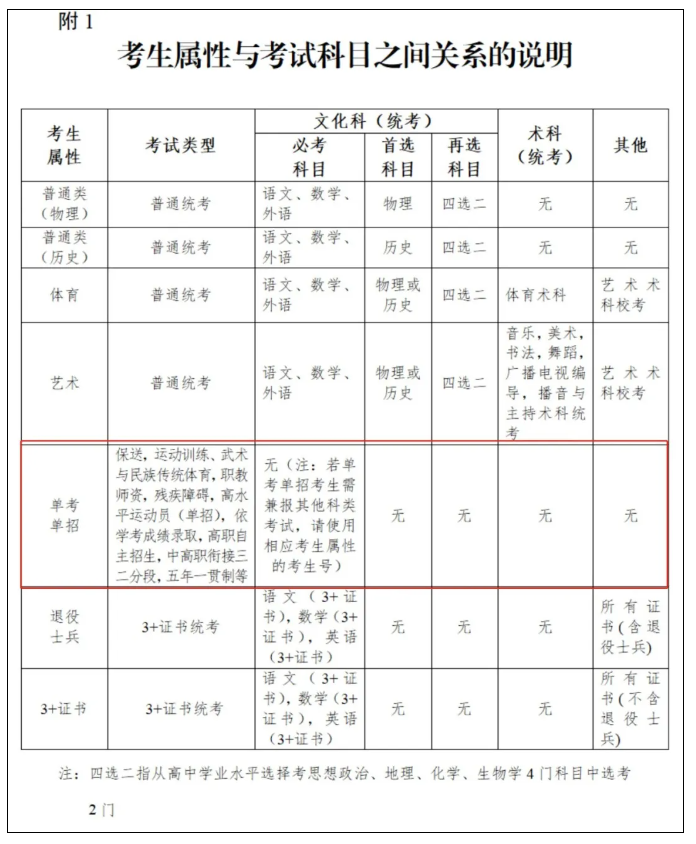 附 1

考生属性与考试科目之间关系的说明

| 考生属性 | 考试类型 | 文化科（统考）必考科目 | 文化科（统考）首选科目 | 文化科（统考）再选科目 | 术科（统考） | 其他 |
|---|---|---|---|---|---|---|
| 普通类（物理） | 普通统考 | 语文、数学、外语 | 物理 | 四选二 | 无 | 无 |
| 普通类（历史） | 普通统考 | 语文、数学、外语 | 历史 | 四选二 | 无 | 无 |
| 体育 | 普通统考 | 语文、数学、外语 | 物理或历史 | 四选二 | 体育术科 | 艺术术科校考 |
| 艺术 | 普通统考 | 语文、数学、外语 | 物理或历史 | 四选二 | 音乐，美术，书法，舞蹈，广播电视编导，播音与主持术科统考 | 艺术术科校考 |
| 单考单招 | 保送，运动训练、武术与民族传统体育，职教师资，残疾障碍，高水平运动员（单招），依学考成绩录取，高职自主招生，中高职衔接三二分段，五年一贯制等 | 无（注：若单考单招考生需兼报其他科类考试，请使用相应考生属性的考生号） | 无 | 无 | 无 | 无 |
| 退役士兵 | 3+证书统考 | 语文（3+证书），数学（3+证书），英语（3+证书） | 无 | 无 | 无 | 所有证书（含退役士兵） |
| 3+证书 | 3+证书统考 | 语文（3+证书），数学（3+证书），英语（3+证书） | 无 | 无 | 无 | 所有证书（不含退役士兵） |

注：四选二指从高中学业水平选择考思想政治、地理、化学、生物学 4 门科目中选考 2 门